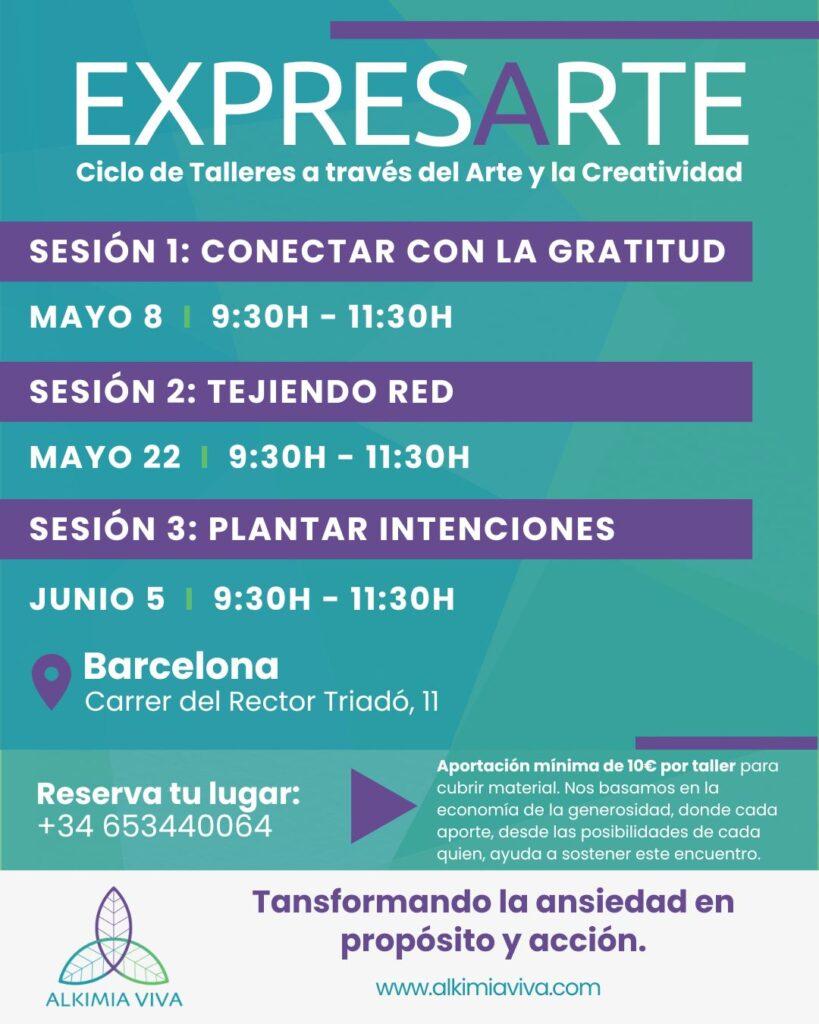 EXPRESARTE

Ciclo de Talleres a través del Arte y la Creatividad

SESIÓN 1: CONECTAR CON LA GRATITUD

MAYO 8 | 9:30H - 11:30H

SESIÓN 2: TEJIENDO RED

MAYO 22 | 9:30H - 11:30H

SESIÓN 3: PLANTAR INTENCIONES

JUNIO 5 | 9:30H - 11:30H

Barcelona
Carrer del Rector Triadó, 11

Reserva tu lugar:
+34 653440064

Aportación mínima de 10€ por taller para cubrir material. Nos basamos en la economía de la generosidad, donde cada aporte, desde las posibilidades de cada quien, ayuda a sostener este encuentro.

ALKIMIA VIVA

Tansformando la ansiedad en propósito y acción.

www.alkimiaviva.com